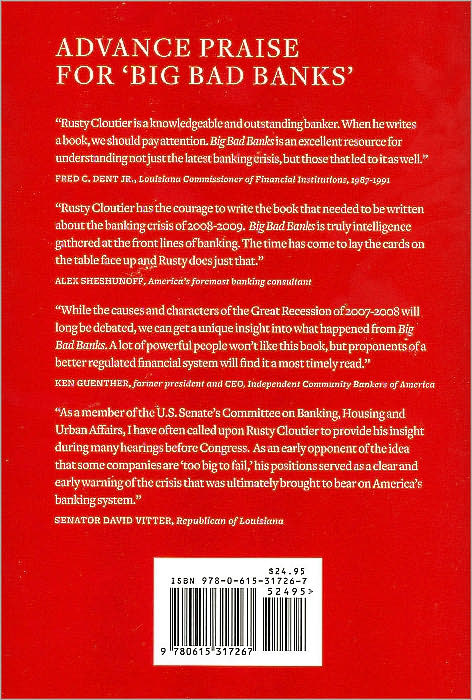 ADVANCE PRAISE
FOR 'BIG BAD BANKS'

"Rusty Cloutier is a knowledgeable and outstanding banker. When he writes a book, we should pay attention. Big Bad Banks is an excellent resource for understanding not just the latest banking crisis, but those that led to it as well."

FRED C. DENT JR., Louisiana Commissioner of Financial Institutions, 1987-1991

"Rusty Cloutier has the courage to write the book that needed to be written about the banking crisis of 2008-2009. Big Bad Banks is truly intelligence gathered at the front lines of banking. The time has come to lay the cards on the table face up and Rusty does just that."

ALEX SHESHUNOFF, America's foremost banking consultant

"While the causes and characters of the Great Recession of 2007-2008 will long be debated, we can get a unique insight into what happened from Big Bad Banks. A lot of powerful people won't like this book, but proponents of a better regulated financial system will find it a most timely read."

KEN GUENTHER, former president and CEO, Independent Community Bankers of America

"As a member of the U.S. Senate's Committee on Banking, Housing and Urban Affairs, I have often called upon Rusty Cloutier to provide his insight during many hearings before Congress. As an early opponent of the idea that some companies are 'too big to fail,' his positions served as a clear and early warning of the crisis that was ultimately brought to bear on America's banking system."

SENATOR DAVID VITTER, Republican of Louisiana

$24.95
ISBN 978-0-615-31726-7
52495>
9 780615 317267